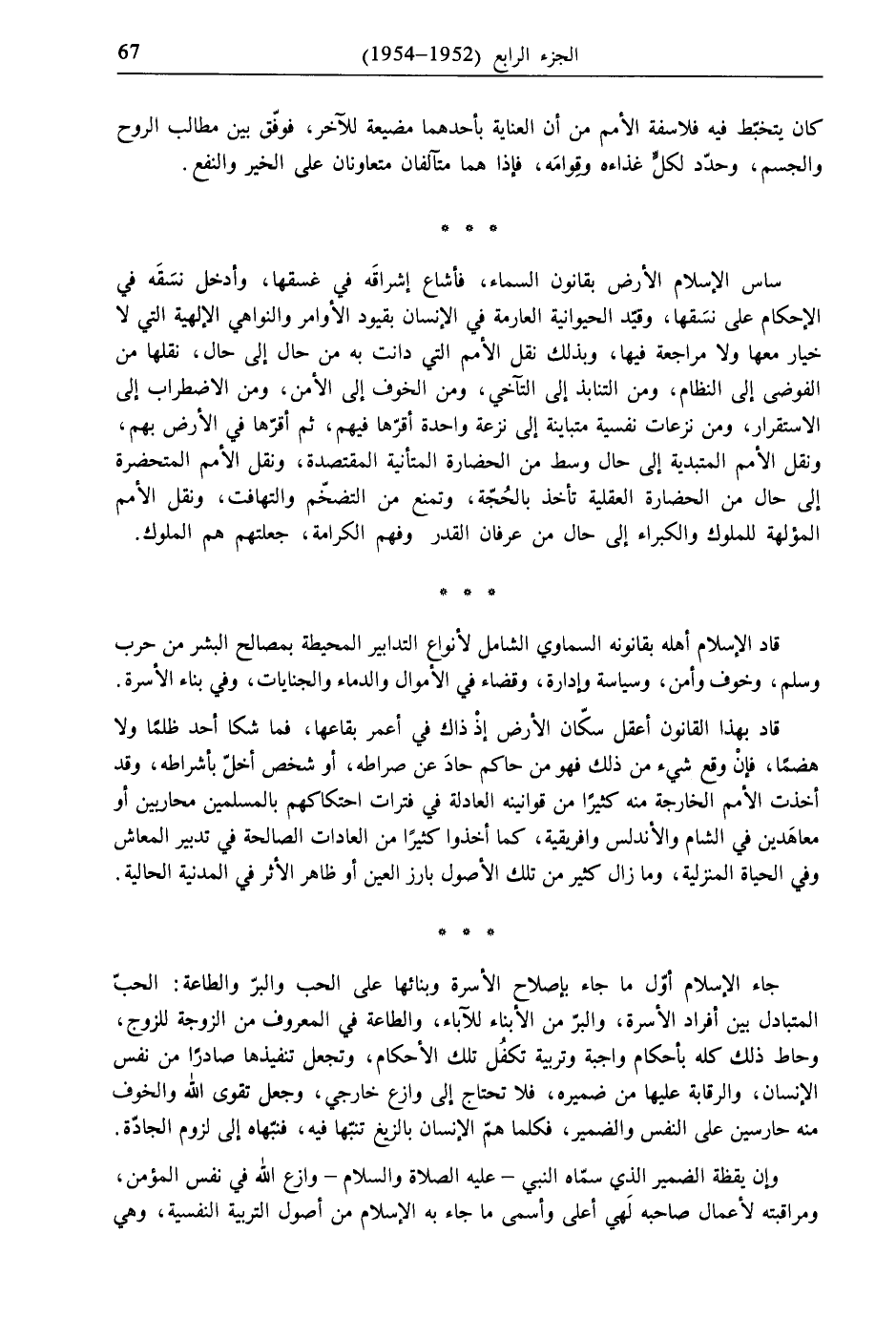 67 الجزء الرابع (1952–1954)

كان يتخبّط فيه فلاسفة الأمم من أن العناية بأحدهما مضيعة للآخر، فوفّق بين مطالب الروح والجسم، وحدّد لكلٍّ غذاءه وقِوامَه، فإذا هما متآلفان متعاونان على الخير والنفع.

* * *

ساس الإسلام الأرض بقانون السماء، فأشاع إشراقَه في غسقها، وأدخل نسَقَه في الإحكام على نسَقها، وقيّد الحيوانية العارمة في الإنسان بقيود الأوامر والنواهي الإلهية التي لا خيار معها ولا مراجعة فيها، وبذلك نقل الأمم التي دانت به من حال إلى حال، نقلها من الفوضى إلى النظام، ومن التنابذ إلى التآخي، ومن الخوف إلى الأمن، ومن الاضطراب إلى الاستقرار، ومن نزعات نفسية متباينة إلى نزعة واحدة أقرّها فيهم، ثم أقرّها في الأرض بهم، ونقل الأمم المتبدية إلى حال وسط من الحضارة المتأنية المقتصدة، ونقل الأمم المتحضرة إلى حال من الحضارة العقلية تأخذ بالحُجّة، وتمنع من التضخّم والتهافت، ونقل الأمم المؤلهة للملوك والكبراء إلى حال من عرفان القدر وفهم الكرامة، جعلتهم هم الملوك.

* * *

قاد الإسلام أهله بقانونه السماوي الشامل لأنواع التدابير المحيطة بمصالح البشر من حرب وسلم، وخوف وأمن، وسياسة وإدارة، وقضاء في الأموال والدماء والجنايات، وفي بناء الأسرة.

قاد بهذا القانون أعقل سكّان الأرض إذْ ذاك في أعمر بقاعها، فما شكا أحد ظلمًا ولا هضمًا، فإنْ وقع شيء من ذلك فهو من حاكم حادَ عن صراطه، أو شخص أخلّ بأشراطه، وقد أخذت الأمم الخارجة منه كثيرًا من قوانينه العادلة في فترات احتكاكهم بالمسلمين محاربين أو معاهَدين في الشام والأندلس وافريقية، كما أخذوا كثيرًا من العادات الصالحة في تدبير المعاش وفي الحياة المنزلية، وما زال كثير من تلك الأصول بارز العين أو ظاهر الأثر في المدنية الحالية.

* * *

جاء الإسلام أوّل ما جاء بإصلاح الأسرة وبنائها على الحب والبرّ والطاعة: الحبّ المتبادل بين أفراد الأسرة، والبرّ من الأبناء للآباء، والطاعة في المعروف من الزوجة للزوج، وحاط ذلك كله بأحكام واجبة وتربية تكفُل تلك الأحكام، وتجعل تنفيذها صادرًا من نفس الإنسان، والرقابة عليها من ضميره، فلا تحتاج إلى وازع خارجي، وجعل تقوى الله والخوف منه حارسين على النفس والضمير، فكلما همّ الإنسان بالزيغ تنبّها فيه، فنبّهاه إلى لزوم الجادّة.

وإن يقظة الضمير الذي سمّاه النبي – عليه الصلاة والسلام – وازع الله في نفس المؤمن، ومراقبته لأعمال صاحبه لَهي أعلى وأسمى ما جاء به الإسلام من أصول التربية النفسية، وهي